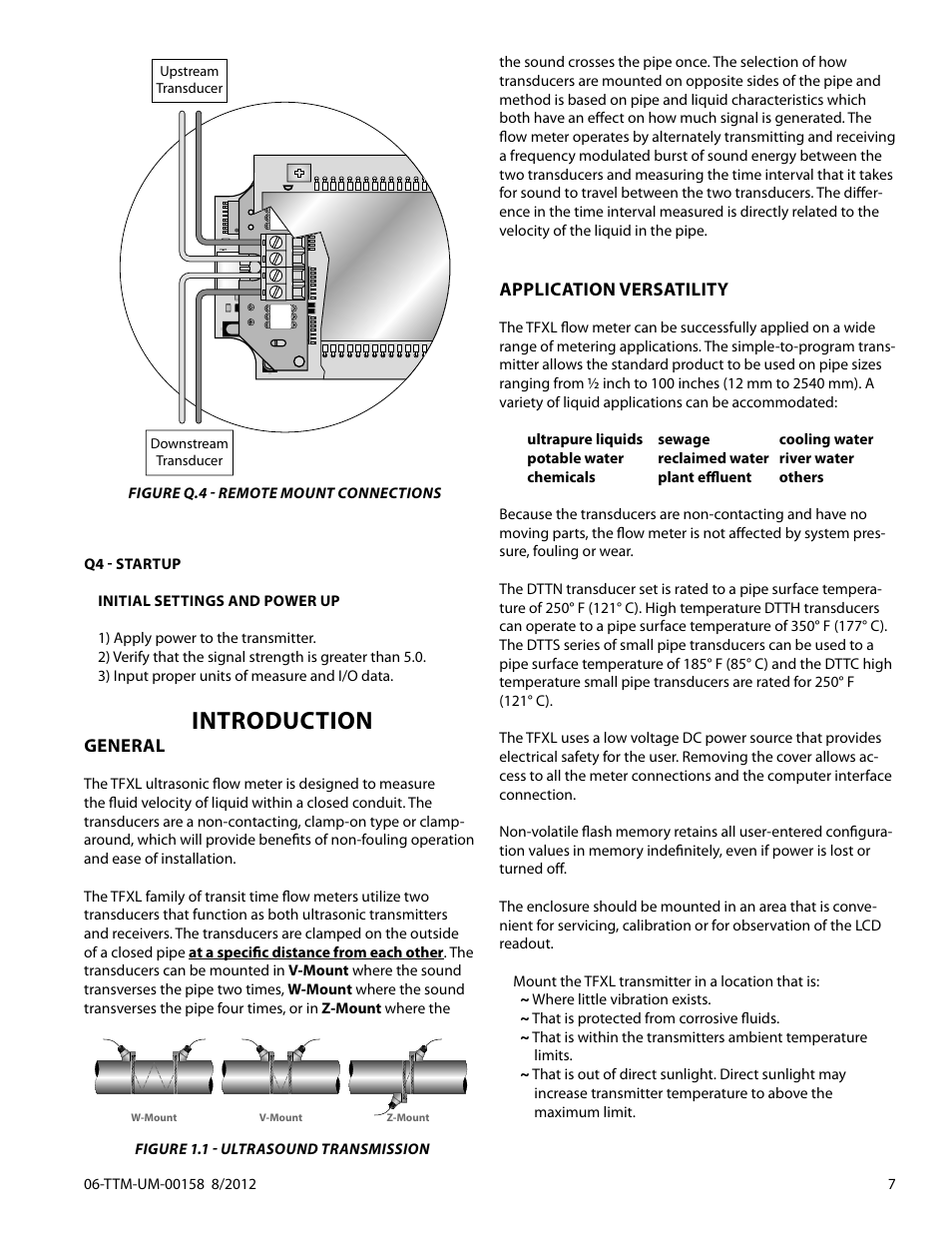 Upstream Transducer

Downstream Transducer

FIGURE Q.4 - REMOTE MOUNT CONNECTIONS

Q4 - STARTUP

INITIAL SETTINGS AND POWER UP

1) Apply power to the transmitter.
2) Verify that the signal strength is greater than 5.0.
3) Input proper units of measure and I/O data.

INTRODUCTION

GENERAL

The TFXL ultrasonic flow meter is designed to measure the fluid velocity of liquid within a closed conduit. The transducers are a non-contacting, clamp-on type or clamp-around, which will provide benefits of non-fouling operation and ease of installation.

The TFXL family of transit time flow meters utilize two transducers that function as both ultrasonic transmitters and receivers. The transducers are clamped on the outside of a closed pipe at a specific distance from each other. The transducers can be mounted in V-Mount where the sound transverses the pipe two times, W-Mount where the sound transverses the pipe four times, or in Z-Mount where the

W-Mount V-Mount Z-Mount

FIGURE 1.1 - ULTRASOUND TRANSMISSION

the sound crosses the pipe once. The selection of how transducers are mounted on opposite sides of the pipe and method is based on pipe and liquid characteristics which both have an effect on how much signal is generated. The flow meter operates by alternately transmitting and receiving a frequency modulated burst of sound energy between the two transducers and measuring the time interval that it takes for sound to travel between the two transducers. The difference in the time interval measured is directly related to the velocity of the liquid in the pipe.

APPLICATION VERSATILITY

The TFXL flow meter can be successfully applied on a wide range of metering applications. The simple-to-program transmitter allows the standard product to be used on pipe sizes ranging from ½ inch to 100 inches (12 mm to 2540 mm). A variety of liquid applications can be accommodated:

| ultrapure liquids | sewage | cooling water |
|---|---|---|
| potable water | reclaimed water | river water |
| chemicals | plant effluent | others |

Because the transducers are non-contacting and have no moving parts, the flow meter is not affected by system pressure, fouling or wear.

The DTTN transducer set is rated to a pipe surface temperature of 250° F (121° C). High temperature DTTH transducers can operate to a pipe surface temperature of 350° F (177° C). The DTTS series of small pipe transducers can be used to a pipe surface temperature of 185° F (85° C) and the DTTC high temperature small pipe transducers are rated for 250° F (121° C).

The TFXL uses a low voltage DC power source that provides electrical safety for the user. Removing the cover allows access to all the meter connections and the computer interface connection.

Non-volatile flash memory retains all user-entered configuration values in memory indefinitely, even if power is lost or turned off.

The enclosure should be mounted in an area that is convenient for servicing, calibration or for observation of the LCD readout.

Mount the TFXL transmitter in a location that is:
~ Where little vibration exists.
~ That is protected from corrosive fluids.
~ That is within the transmitters ambient temperature limits.
~ That is out of direct sunlight. Direct sunlight may increase transmitter temperature to above the maximum limit.

06-TTM-UM-00158 8/2012

7